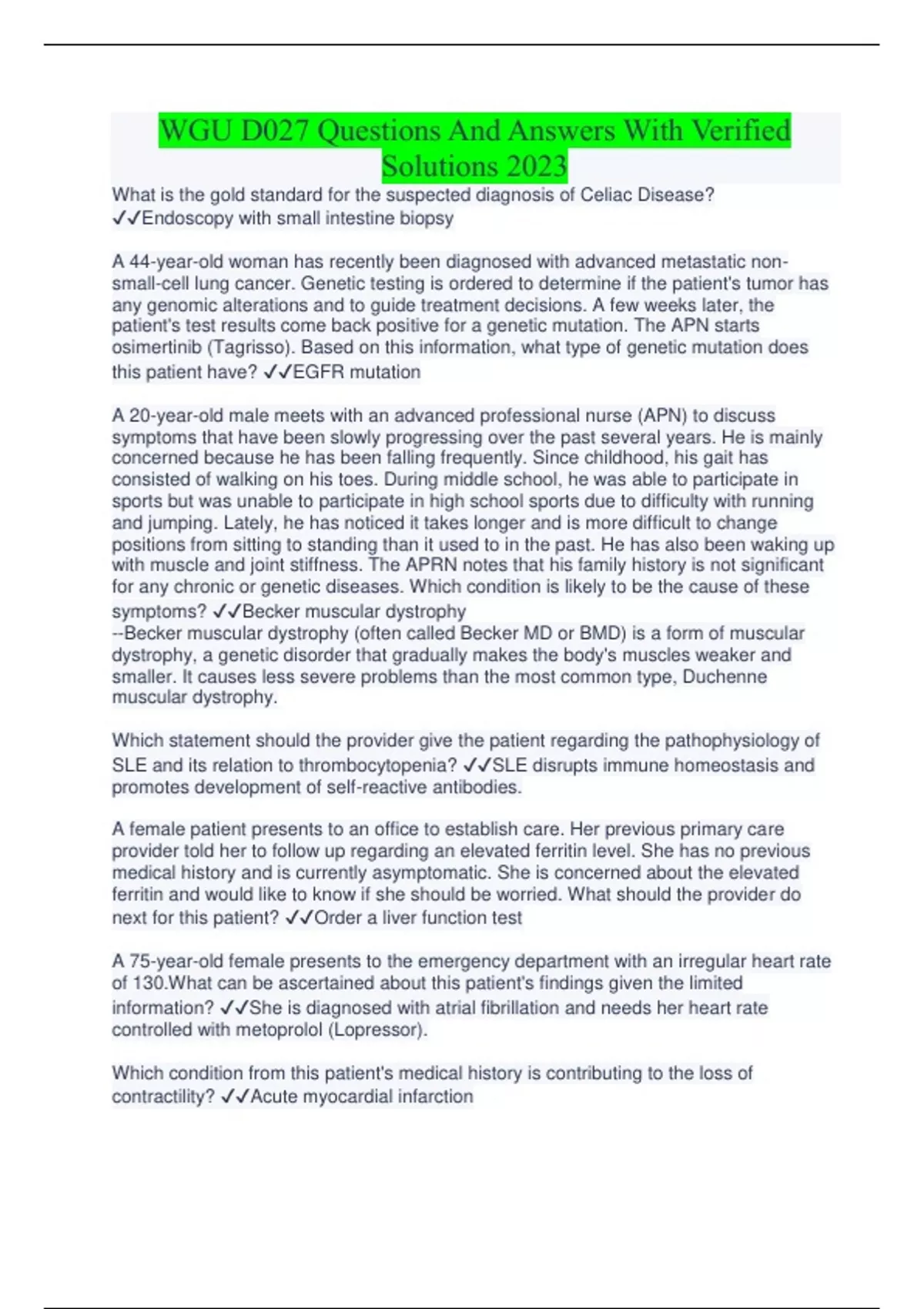 WGU D027 Questions And Answers With Verified Solutions 2023

What is the gold standard for the suspected diagnosis of Celiac Disease? ✓✓Endoscopy with small intestine biopsy

A 44-year-old woman has recently been diagnosed with advanced metastatic non-small-cell lung cancer. Genetic testing is ordered to determine if the patient's tumor has any genomic alterations and to guide treatment decisions. A few weeks later, the patient's test results come back positive for a genetic mutation. The APN starts osimertinib (Tagrisso). Based on this information, what type of genetic mutation does this patient have? ✓✓EGFR mutation

A 20-year-old male meets with an advanced professional nurse (APN) to discuss symptoms that have been slowly progressing over the past several years. He is mainly concerned because he has been falling frequently. Since childhood, his gait has consisted of walking on his toes. During middle school, he was able to participate in sports but was unable to participate in high school sports due to difficulty with running and jumping. Lately, he has noticed it takes longer and is more difficult to change positions from sitting to standing than it used to in the past. He has also been waking up with muscle and joint stiffness. The APRN notes that his family history is not significant for any chronic or genetic diseases. Which condition is likely to be the cause of these symptoms? ✓✓Becker muscular dystrophy
--Becker muscular dystrophy (often called Becker MD or BMD) is a form of muscular dystrophy, a genetic disorder that gradually makes the body's muscles weaker and smaller. It causes less severe problems than the most common type, Duchenne muscular dystrophy.

Which statement should the provider give the patient regarding the pathophysiology of SLE and its relation to thrombocytopenia? ✓✓SLE disrupts immune homeostasis and promotes development of self-reactive antibodies.

A female patient presents to an office to establish care. Her previous primary care provider told her to follow up regarding an elevated ferritin level. She has no previous medical history and is currently asymptomatic. She is concerned about the elevated ferritin and would like to know if she should be worried. What should the provider do next for this patient? ✓✓Order a liver function test

A 75-year-old female presents to the emergency department with an irregular heart rate of 130.What can be ascertained about this patient's findings given the limited information? ✓✓She is diagnosed with atrial fibrillation and needs her heart rate controlled with metoprolol (Lopressor).

Which condition from this patient's medical history is contributing to the loss of contractility? ✓✓Acute myocardial infarction